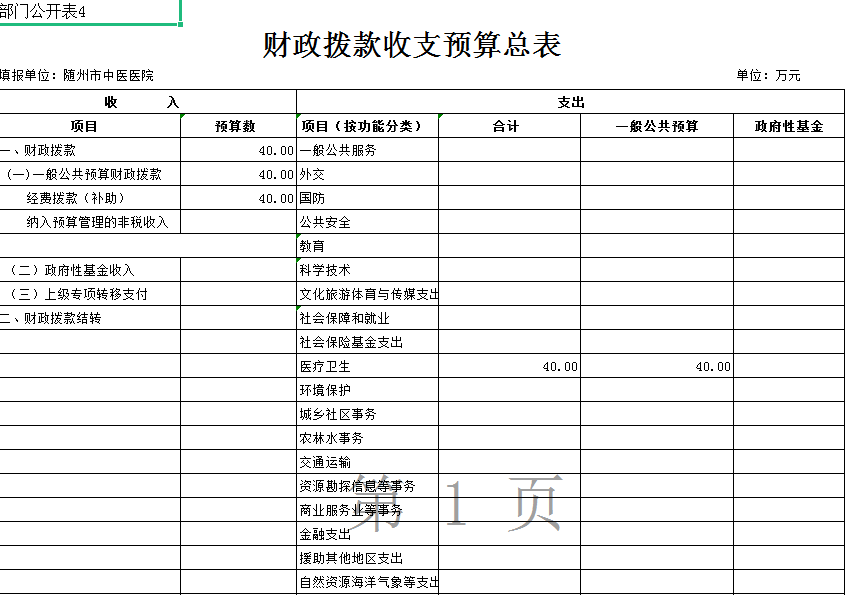 部门公开表4

财政拨款收支预算总表

填报单位：随州市中医医院　　　　单位：万元

| 收　　入 | | 支出 | | | |
|---|---|---|---|---|---|
| 项目 | 预算数 | 项目（按功能分类） | 合计 | 一般公共预算 | 政府性基金 |
| 一、财政拨款 | 40.00 | 一般公共服务 | | | |
| （一）一般公共预算财政拨款 | 40.00 | 外交 | | | |
| 经费拨款（补助） | 40.00 | 国防 | | | |
| 纳入预算管理的非税收入 | | 公共安全 | | | |
| | | 教育 | | | |
| （二）政府性基金收入 | | 科学技术 | | | |
| （三）上级专项转移支付 | | 文化旅游体育与传媒支出 | | | |
| 二、财政拨款结转 | | 社会保障和就业 | | | |
| | | 社会保险基金支出 | | | |
| | | 医疗卫生 | 40.00 | 40.00 | |
| | | 环境保护 | | | |
| | | 城乡社区事务 | | | |
| | | 农林水事务 | | | |
| | | 交通运输 | | | |
| | | 资源勘探信息等事务 | | | |
| | | 商业服务业等事务 | | | |
| | | 金融支出 | | | |
| | | 援助其他地区支出 | | | |
| | | 自然资源海洋气象等支出 | | | |

第 1 页